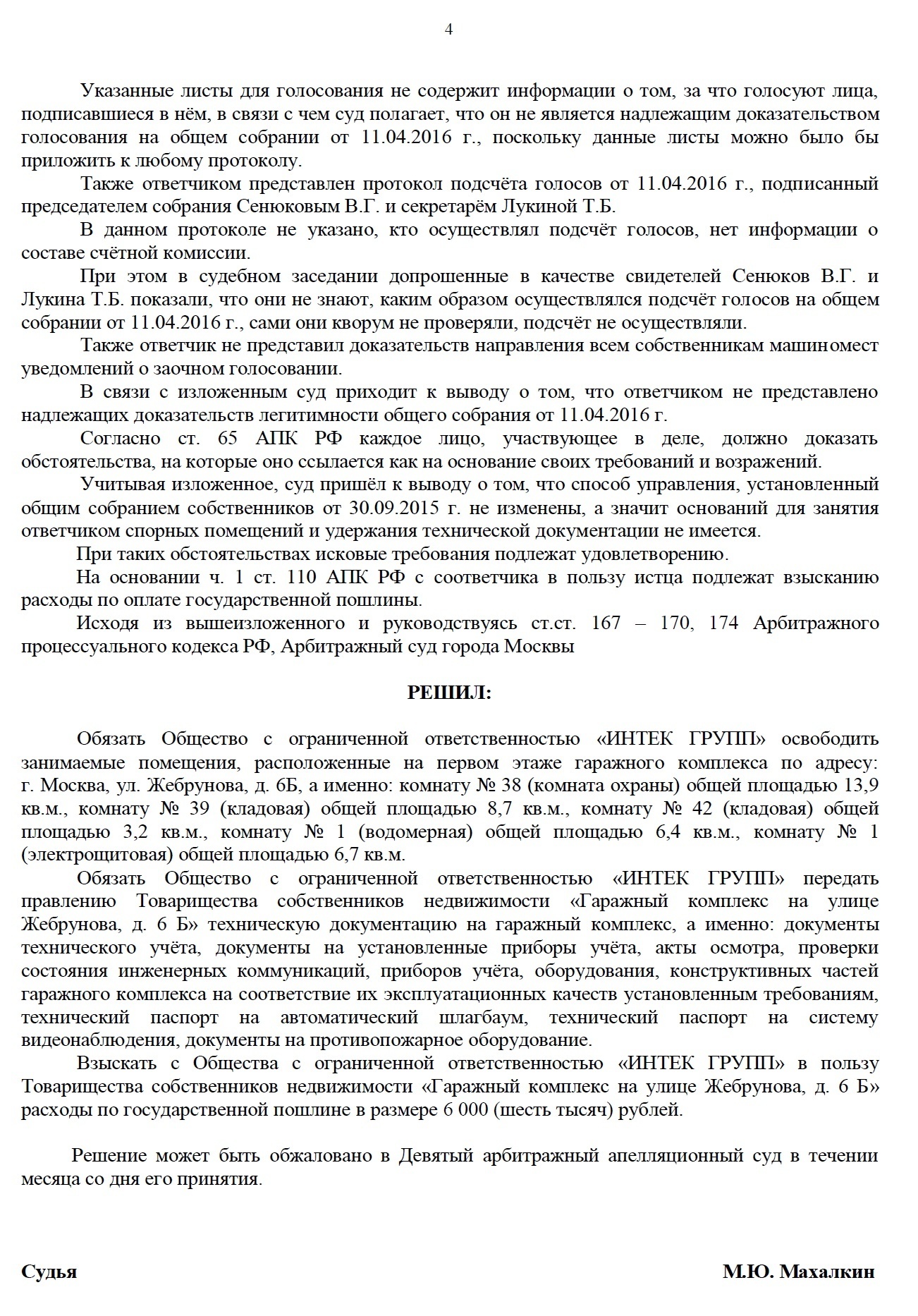 4

Указанные листы для голосования не содержит информации о том, за что голосуют лица, подписавшиеся в нём, в связи с чем суд полагает, что он не является надлежащим доказательством голосования на общем собрании от 11.04.2016 г., поскольку данные листы можно было бы приложить к любому протоколу.

Также ответчиком представлен протокол подсчёта голосов от 11.04.2016 г., подписанный председателем собрания Сенюковым В.Г. и секретарём Лукиной Т.Б.

В данном протоколе не указано, кто осуществлял подсчёт голосов, нет информации о составе счётной комиссии.

При этом в судебном заседании допрошенные в качестве свидетелей Сенюков В.Г. и Лукина Т.Б. показали, что они не знают, каким образом осуществлялся подсчёт голосов на общем собрании от 11.04.2016 г., сами они кворум не проверяли, подсчёт не осуществляли.

Также ответчик не представил доказательств направления всем собственникам машиномест уведомлений о заочном голосовании.

В связи с изложенным суд приходит к выводу о том, что ответчиком не представлено надлежащих доказательств легитимности общего собрания от 11.04.2016 г.

Согласно ст. 65 АПК РФ каждое лицо, участвующее в деле, должно доказать обстоятельства, на которые оно ссылается как на основание своих требований и возражений.

Учитывая изложенное, суд пришёл к выводу о том, что способ управления, установленный общим собранием собственников от 30.09.2015 г. не изменены, а значит оснований для занятия ответчиком спорных помещений и удержания технической документации не имеется.

При таких обстоятельствах исковые требования подлежат удовлетворению.

На основании ч. 1 ст. 110 АПК РФ с соответчика в пользу истца подлежат взысканию расходы по оплате государственной пошлины.

Исходя из вышеизложенного и руководствуясь ст.ст. 167 – 170, 174 Арбитражного процессуального кодекса РФ, Арбитражный суд города Москвы

РЕШИЛ:

Обязать Общество с ограниченной ответственностью «ИНТЕК ГРУПП» освободить занимаемые помещения, расположенные на первом этаже гаражного комплекса по адресу: г. Москва, ул. Жебрунова, д. 6Б, а именно: комнату № 38 (комната охраны) общей площадью 13,9 кв.м., комнату № 39 (кладовая) общей площадью 8,7 кв.м., комнату № 42 (кладовая) общей площадью 3,2 кв.м., комнату № 1 (водомерная) общей площадью 6,4 кв.м., комнату № 1 (электрощитовая) общей площадью 6,7 кв.м.

Обязать Общество с ограниченной ответственностью «ИНТЕК ГРУПП» передать правлению Товарищества собственников недвижимости «Гаражный комплекс на улице Жебрунова, д. 6 Б» техническую документацию на гаражный комплекс, а именно: документы технического учёта, документы на установленные приборы учёта, акты осмотра, проверки состояния инженерных коммуникаций, приборов учёта, оборудования, конструктивных частей гаражного комплекса на соответствие их эксплуатационных качеств установленным требованиям, технический паспорт на автоматический шлагбаум, технический паспорт на систему видеонаблюдения, документы на противопожарное оборудование.

Взыскать с Общества с ограниченной ответственностью «ИНТЕК ГРУПП» в пользу Товарищества собственников недвижимости «Гаражный комплекс на улице Жебрунова, д. 6 Б» расходы по государственной пошлине в размере 6 000 (шесть тысяч) рублей.

Решение может быть обжаловано в Девятый арбитражный апелляционный суд в течении месяца со дня его принятия.

Судья М.Ю. Махалкин